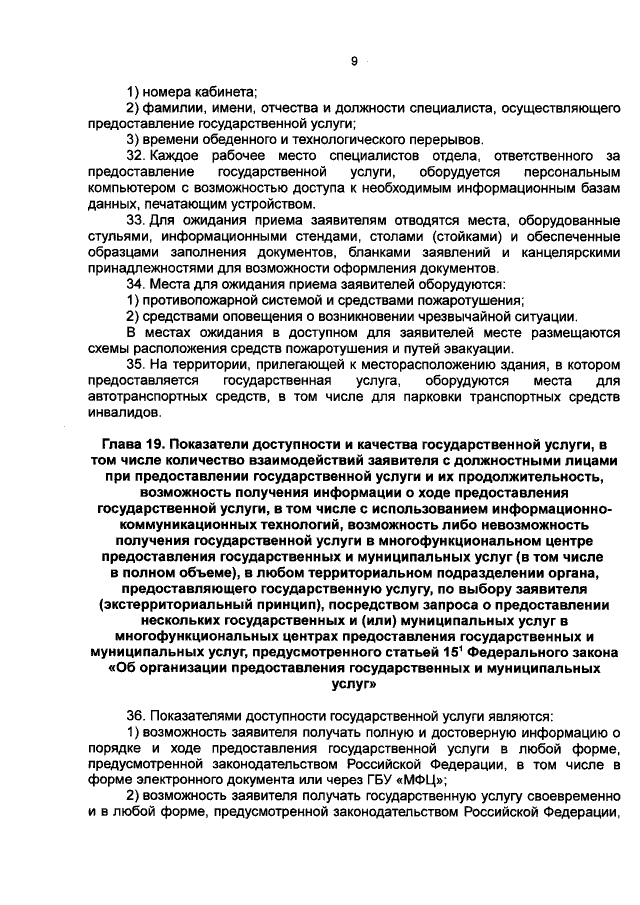 9

1) номера кабинета;

2) фамилии, имени, отчества и должности специалиста, осуществляющего предоставление государственной услуги;

3) времени обеденного и технологического перерывов.

32. Каждое рабочее место специалистов отдела, ответственного за предоставление государственной услуги, оборудуется персональным компьютером с возможностью доступа к необходимым информационным базам данных, печатающим устройством.

33. Для ожидания приема заявителям отводятся места, оборудованные стульями, информационными стендами, столами (стойками) и обеспеченные образцами заполнения документов, бланками заявлений и канцелярскими принадлежностями для возможности оформления документов.

34. Места для ожидания приема заявителей оборудуются:

1) противопожарной системой и средствами пожаротушения;

2) средствами оповещения о возникновении чрезвычайной ситуации.

В местах ожидания в доступном для заявителей месте размещаются схемы расположения средств пожаротушения и путей эвакуации.

35. На территории, прилегающей к месторасположению здания, в котором предоставляется государственная услуга, оборудуются места для автотранспортных средств, в том числе для парковки транспортных средств инвалидов.

Глава 19. Показатели доступности и качества государственной услуги, в том числе количество взаимодействий заявителя с должностными лицами при предоставлении государственной услуги и их продолжительность, возможность получения информации о ходе предоставления государственной услуги, в том числе с использованием информационно-коммуникационных технологий, возможность либо невозможность получения государственной услуги в многофункциональном центре предоставления государственных и муниципальных услуг (в том числе в полном объеме), в любом территориальном подразделении органа, предоставляющего государственную услугу, по выбору заявителя (экстерриториальный принцип), посредством запроса о предоставлении нескольких государственных и (или) муниципальных услуг в многофункциональных центрах предоставления государственных и муниципальных услуг, предусмотренного статьей $15^1$ Федерального закона «Об организации предоставления государственных и муниципальных услуг»

36. Показателями доступности государственной услуги являются:

1) возможность заявителя получать полную и достоверную информацию о порядке и ходе предоставления государственной услуги в любой форме, предусмотренной законодательством Российской Федерации, в том числе в форме электронного документа или через ГБУ «МФЦ»;

2) возможность заявителя получать государственную услугу своевременно и в любой форме, предусмотренной законодательством Российской Федерации,